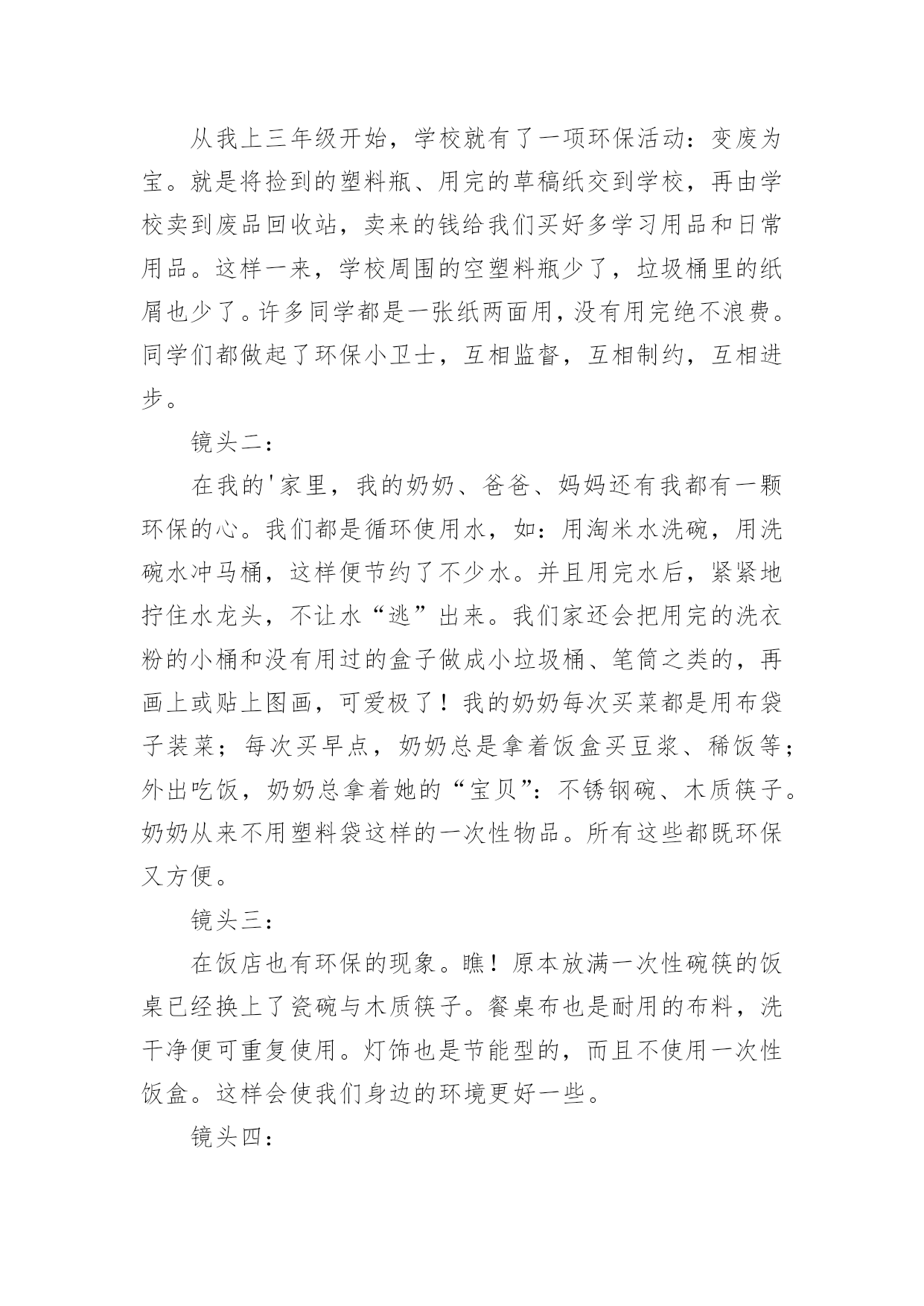 从我上三年级开始，学校就有了一项环保活动：变废为宝。就是将捡到的塑料瓶、用完的草稿纸交到学校，再由学校卖到废品回收站，卖来的钱给我们买好多学习用品和日常用品。这样一来，学校周围的空塑料瓶少了，垃圾桶里的纸屑也少了。许多同学都是一张纸两面用，没有用完绝不浪费。同学们都做起了环保小卫士，互相监督，互相制约，互相进步。

镜头二：

在我的'家里，我的奶奶、爸爸、妈妈还有我都有一颗环保的心。我们都是循环使用水，如：用淘米水洗碗，用洗碗水冲马桶，这样便节约了不少水。并且用完水后，紧紧地拧住水龙头，不让水“逃”出来。我们家还会把用完的洗衣粉的小桶和没有用过的盒子做成小垃圾桶、笔筒之类的，再画上或贴上图画，可爱极了！我的奶奶每次买菜都是用布袋子装菜；每次买早点，奶奶总是拿着饭盒买豆浆、稀饭等；外出吃饭，奶奶总拿着她的“宝贝”：不锈钢碗、木质筷子。奶奶从来不用塑料袋这样的一次性物品。所有这些都既环保又方便。

镜头三：

在饭店也有环保的现象。瞧！原本放满一次性碗筷的饭桌已经换上了瓷碗与木质筷子。餐桌布也是耐用的布料，洗干净便可重复使用。灯饰也是节能型的，而且不使用一次性饭盒。这样会使我们身边的环境更好一些。

镜头四：